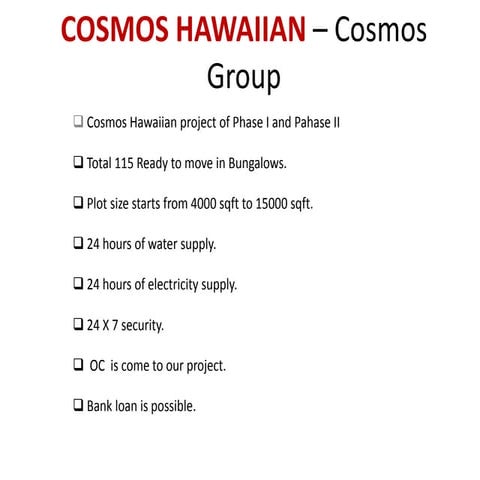 COSMOS HAWAIIAN – Cosmos Group

❑ Cosmos Hawaiian project of Phase I and Pahase II

❑ Total 115 Ready to move in Bungalows.

❑ Plot size starts from 4000 sqft to 15000 sqft.

❑ 24 hours of water supply.

❑ 24 hours of electricity supply.

❑ 24 X 7 security.

❑ OC is come to our project.

❑ Bank loan is possible.